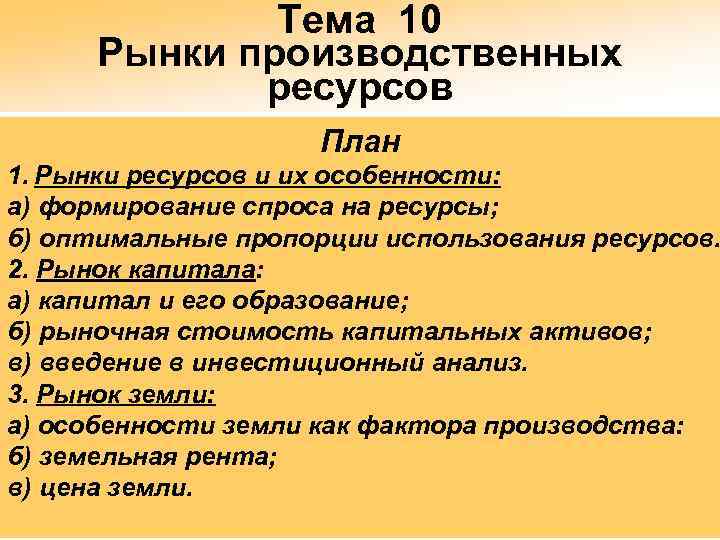 Тема 10
Рынки производственных ресурсов

План

1. Рынки ресурсов и их особенности:
а) формирование спроса на ресурсы;
б) оптимальные пропорции использования ресурсов.
2. Рынок капитала:
а) капитал и его образование;
б) рыночная стоимость капитальных активов;
в) введение в инвестиционный анализ.
3. Рынок земли:
а) особенности земли как фактора производства:
б) земельная рента;
в) цена земли.